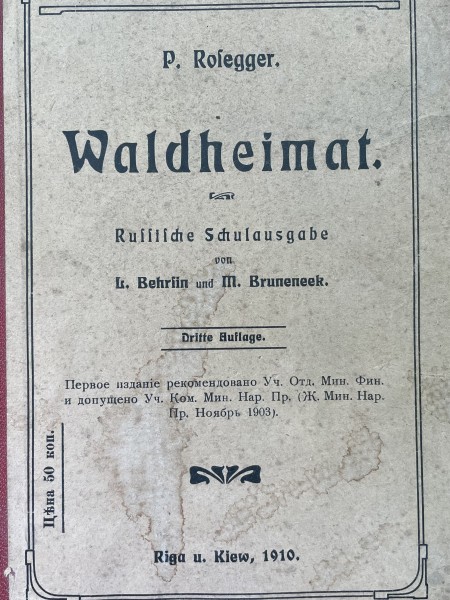 P. Rosegger.

Waldheimat.

Russische Schulausgabe
von
L. Behrsin und M. Bruneneek.

Dritte Auflage.

Первое изданіе рекомендовано Уч. Отд. Мин. Фин. и допущено Уч. Ком. Мин. Нар. Пр. (Ж. Мин. Нар. Пр. Ноябрь 1903).

Цѣна 50 коп.

Riga u. Kiew, 1910.